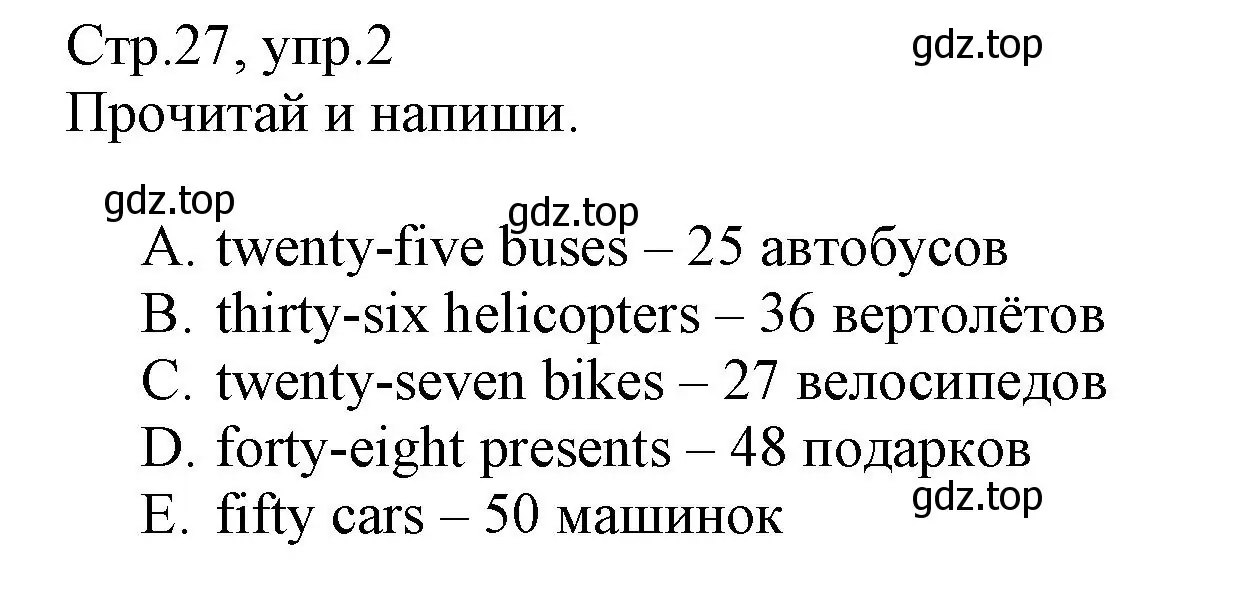 Стр.27, упр.2
gdz.top
Прочитай и напиши.

gdz.top
gdz.top
A. twenty-five buses – 25 автобусов
B. thirty-six helicopters – 36 вертолётов
C. twenty-seven bikes – 27 велосипедов
D. forty-eight presents – 48 подарков
E. fifty cars – 50 машинок
gdz.top